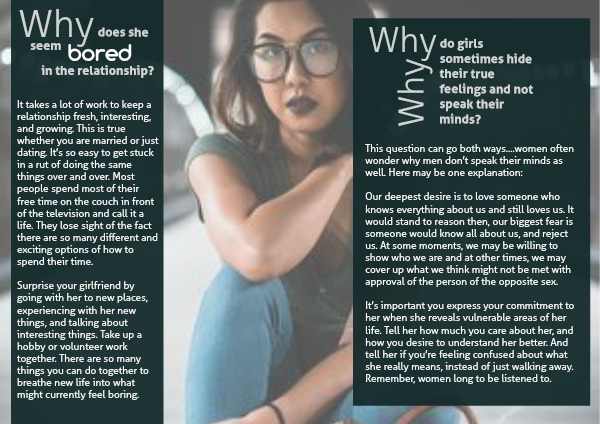 Why does she seem bored in the relationship?

It takes a lot of work to keep a relationship fresh, interesting, and growing. This is true whether you are married or just dating. It's so easy to get stuck in a rut of doing the same things over and over. Most people spend most of their free time on the couch in front of the television and call it a life. They lose sight of the fact there are so many different and exciting options of how to spend their time.

Surprise your girlfriend by going with her to new places, experiencing with her new things, and talking about interesting things. Take up a hobby or volunteer work together. There are so many things you can do together to breathe new life into what might currently feel boring.

Why Why do girls sometimes hide their true feelings and not speak their minds?

This question can go both ways....women often wonder why men don't speak their minds as well. Here may be one explanation:

Our deepest desire is to love someone who knows everything about us and still loves us. It would stand to reason then, our biggest fear is someone would know all about us, and reject us. At some moments, we may be willing to show who we are and at other times, we may cover up what we think might not be met with approval of the person of the opposite sex.

It's important you express your commitment to her when she reveals vulnerable areas of her life. Tell her how much you care about her, and how you desire to understand her better. And tell her if you're feeling confused about what she really means, instead of just walking away. Remember, women long to be listened to.